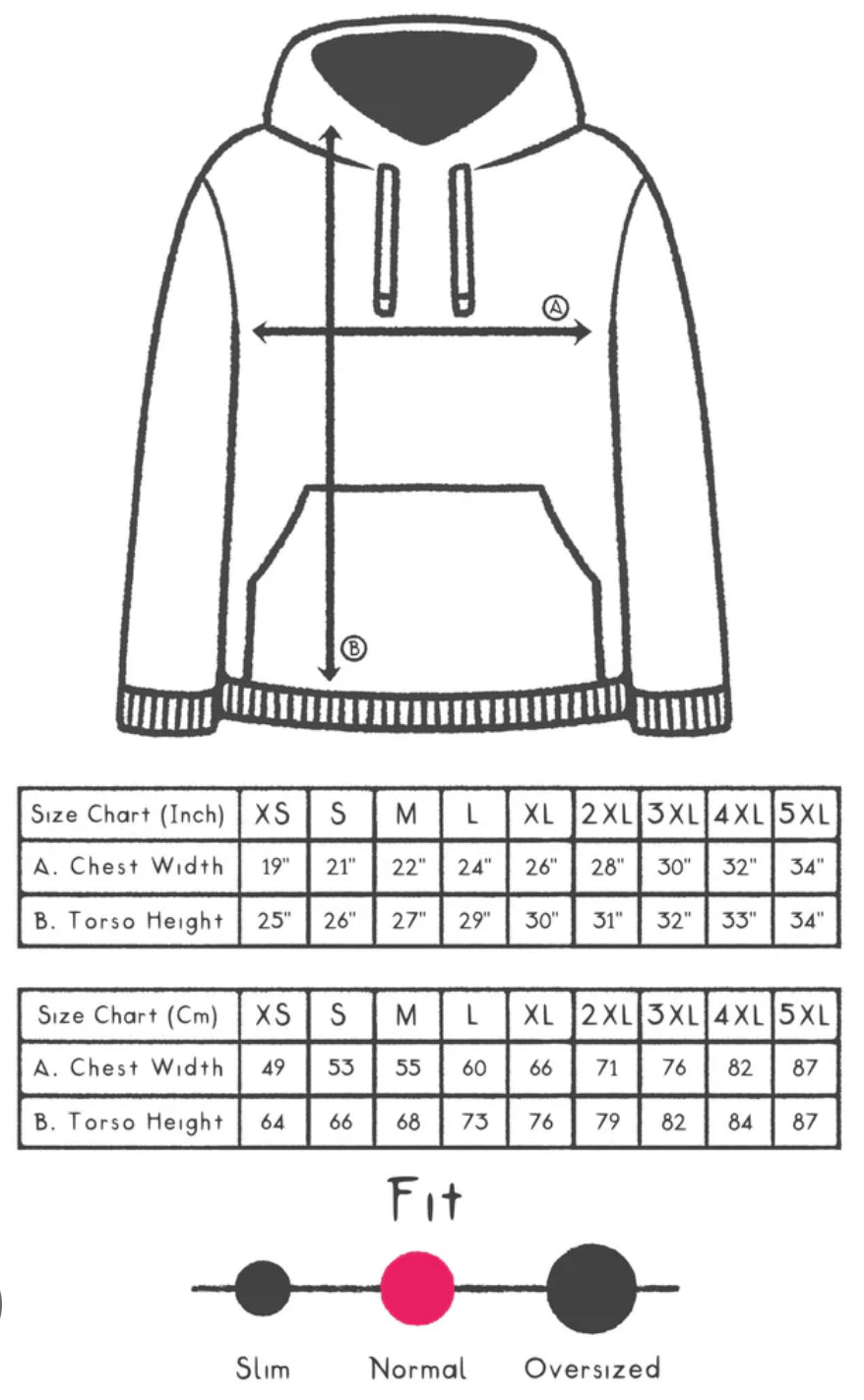 A

B

| Size Chart (Inch) | XS | S | M | L | XL | 2XL | 3XL | 4XL | 5XL |
|---|---|---|---|---|---|---|---|---|---|
| A. Chest Width | 19" | 21" | 22" | 24" | 26" | 28" | 30" | 32" | 34" |
| B. Torso Height | 25" | 26" | 27" | 29" | 30" | 31" | 32" | 33" | 34" |

| Size Chart (Cm) | XS | S | M | L | XL | 2XL | 3XL | 4XL | 5XL |
|---|---|---|---|---|---|---|---|---|---|
| A. Chest Width | 49 | 53 | 55 | 60 | 66 | 71 | 76 | 82 | 87 |
| B. Torso Height | 64 | 66 | 68 | 73 | 76 | 79 | 82 | 84 | 87 |

Fit

Slim Normal Oversized